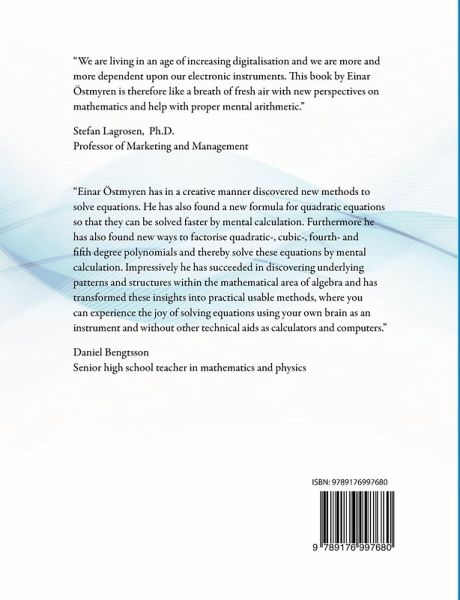 "We are living in an age of increasing digitalisation and we are more and more dependent upon our electronic instruments. This book by Einar Östmyren is therefore like a breath of fresh air with new perspectives on mathematics and help with proper mental arithmetic."

Stefan Lagrosen, Ph.D.
Professor of Marketing and Management

"Einar Östmyren has in a creative manner discovered new methods to solve equations. He has also found a new formula for quadratic equations so that they can be solved faster by mental calculation. Furthermore he has also found new ways to factorise quadratic-, cubic-, fourth- and fifth degree polynomials and thereby solve these equations by mental calculation. Impressively he has succeeded in discovering underlying patterns and structures within the mathematical area of algebra and has transformed these insights into practical usable methods, where you can experience the joy of solving equations using your own brain as an instrument and without other technical aids as calculators and computers."

Daniel Bengtsson
Senior high school teacher in mathematics and physics

ISBN: 9789176997680

9 789176 997680